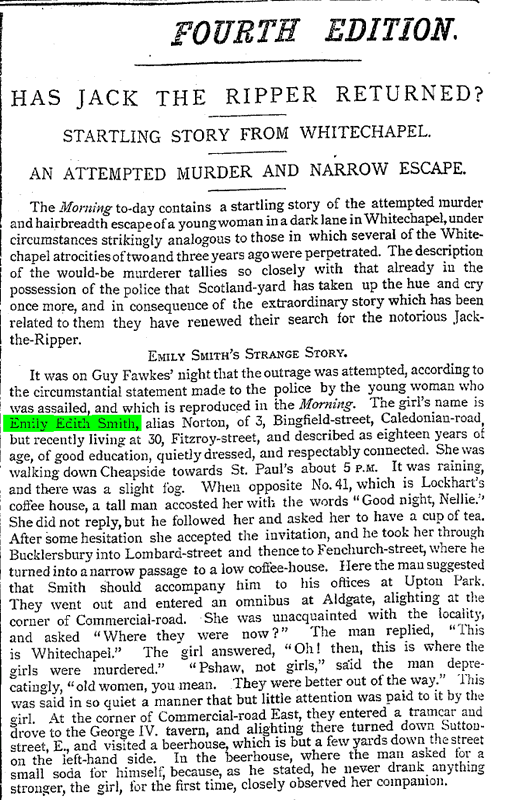 FOURTH EDITION.

HAS JACK THE RIPPER RETURNED?

STARTLING STORY FROM WHITECHAPEL.

AN ATTEMPTED MURDER AND NARROW ESCAPE.

The Morning to-day contains a startling story of the attempted murder and hairbreadth escape of a young woman in a dark lane in Whitechapel, under circumstances strikingly analogous to those in which several of the Whitechapel atrocities of two and three years ago were perpetrated. The description of the would-be murderer tallies so closely with that already in the possession of the police that Scotland-yard has taken up the hue and cry once more, and in consequence of the extraordinary story which has been related to them they have renewed their search for the notorious Jack-the-Ripper.

EMILY SMITH'S STRANGE STORY.

It was on Guy Fawkes' night that the outrage was attempted, according to the circumstantial statement made to the police by the young woman who was assailed, and which is reproduced in the Morning. The girl's name is Emily Edith Smith, alias Norton, of 3, Bingfield-street, Caledonian-road, but recently living at 30, Fitzroy-street, and described as eighteen years of age, of good education, quietly dressed, and respectably connected. She was walking down Cheapside towards St. Paul's about 5 P.M. It was raining, and there was a slight fog. When opposite No. 41, which is Lockhart's coffee house, a tall man accosted her with the words "Good night, Nellie." She did not reply, but he followed her and asked her to have a cup of tea. After some hesitation she accepted the invitation, and he took her through Bucklersbury into Lombard-street and thence to Fenchurch-street, where he turned into a narrow passage to a low coffee-house. Here the man suggested that Smith should accompany him to his offices at Upton Park. They went out and entered an omnibus at Aldgate, alighting at the corner of Commercial-road. She was unacquainted with the locality, and asked "Where they were now?" The man replied, "This is Whitechapel." The girl answered, "Oh! then, this is where the girls were murdered." "Pshaw, not girls," said the man deprecatingly, "old women, you mean. They were better out of the way." This was said in so quiet a manner that but little attention was paid to it by the girl. At the corner of Commercial-road East, they entered a tramcar and drove to the George IV. tavern, and alighting there turned down Sutton-street, E., and visited a beerhouse, which is but a few yards down the street on the left-hand side. In the beerhouse, where the man asked for a small soda for himself, because, as he stated, he never drank anything stronger, the girl, for the first time, closely observed her companion.